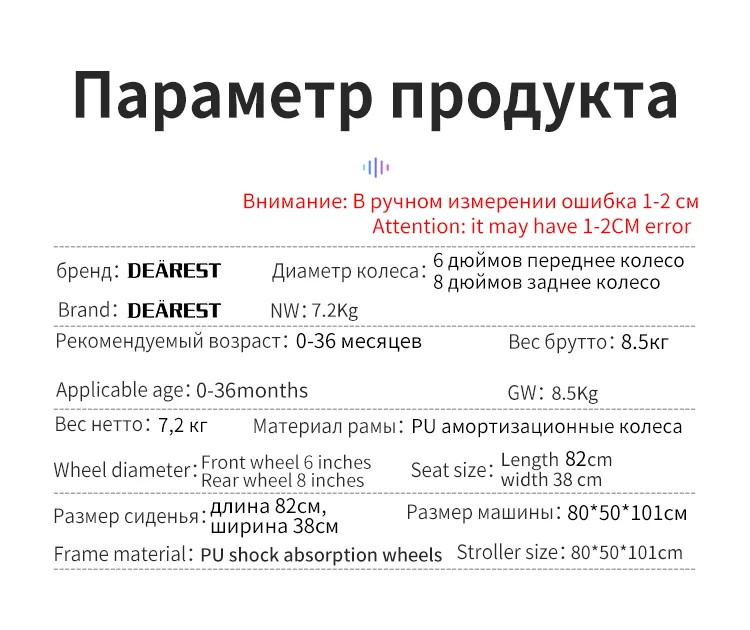 Параметр продукта

Внимание: В ручном измерении ошибка 1-2 см
Attention: it may have 1-2CM error

бренд: DEÄREST Диаметр колеса: 6 дюймов переднее колесо 8 дюймов заднее колесо

Brand: DEÄREST NW: 7.2Kg

Рекомендуемый возраст: 0-36 месяцев Вес брутто: 8.5кг

Applicable age: 0-36months GW: 8.5Kg

Вес нетто: 7,2 кг Материал рамы: PU амортизационные колеса

Wheel diameter: Front wheel 6 inches Rear wheel 8 inches Seat size: Length 82cm width 38 cm

Размер сиденья: длина 82см, ширина 38см Размер машины: 80*50*101см

Frame material: PU shock absorption wheels Stroller size: 80*50*101cm